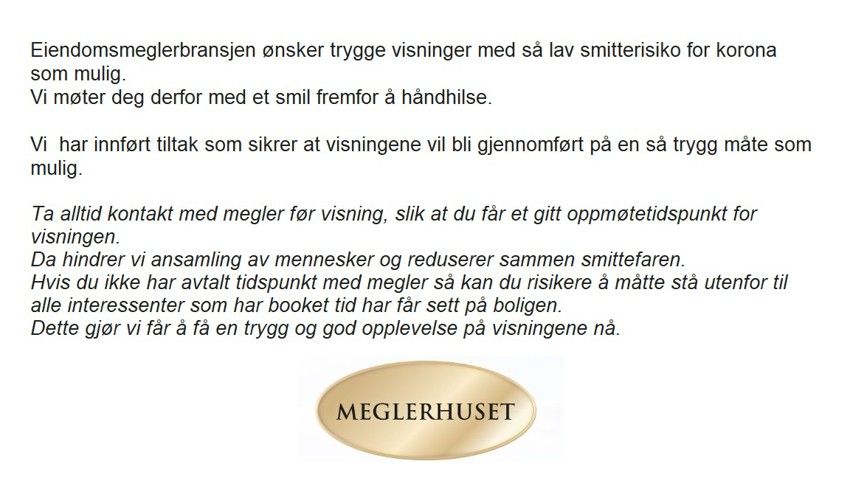 Eiendomsmeglerbransjen ønsker trygge visninger med så lav smitterisiko for korona som mulig.
Vi møter deg derfor med et smil fremfor å håndhilse.

Vi  har innført tiltak som sikrer at visningene vil bli gjennomført på en så trygg måte som mulig.

Ta alltid kontakt med megler før visning, slik at du får et gitt oppmøtetidspunkt for visningen.
Da hindrer vi ansamling av mennesker og reduserer sammen smittefaren.
Hvis du ikke har avtalt tidspunkt med megler så kan du risikere å måtte stå utenfor til alle interessenter som har booket tid har får sett på boligen.
Dette gjør vi får å få en trygg og god opplevelse på visningene nå.

MEGLERHUSET